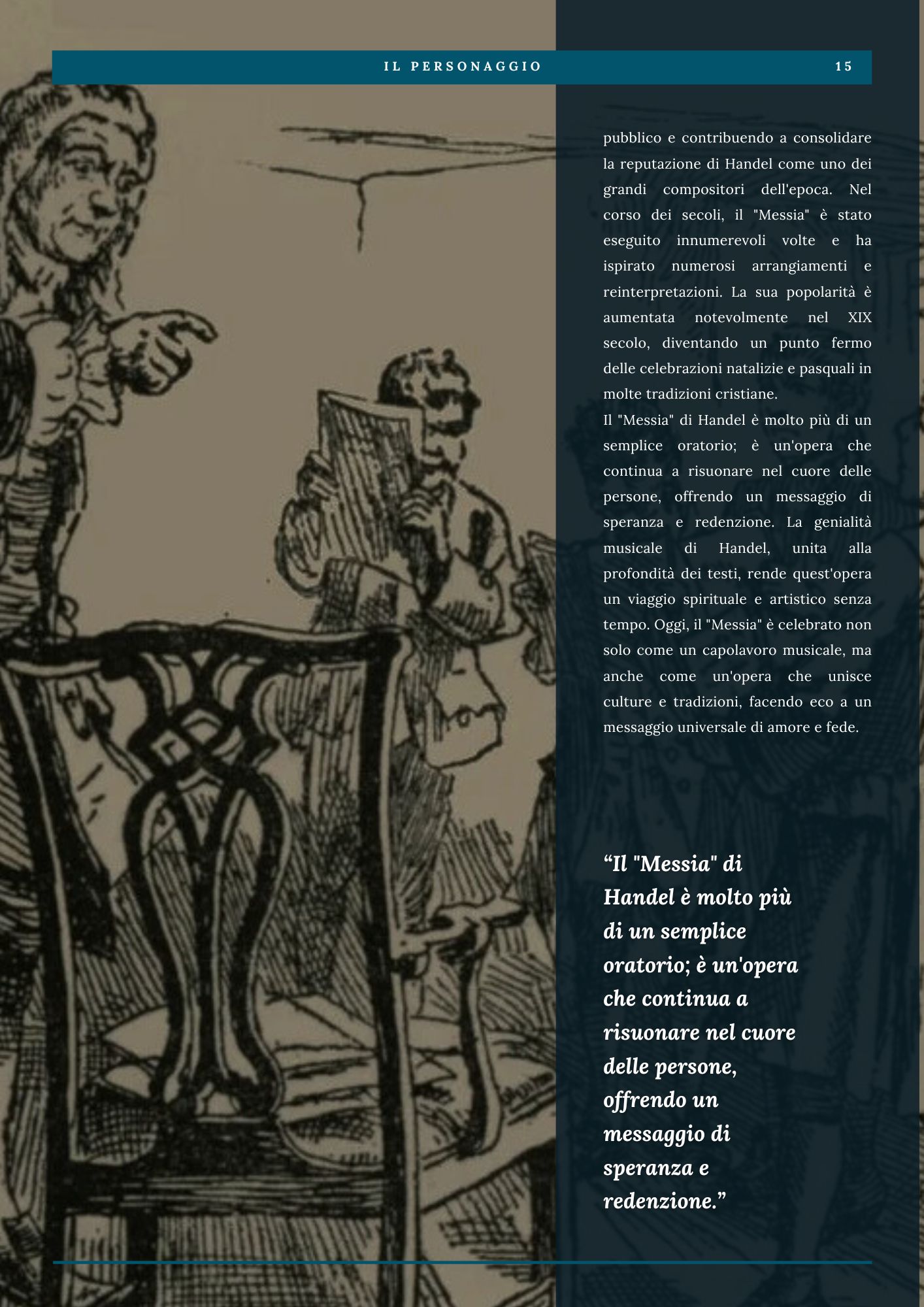 IL PERSONAGGIO 15

pubblico e contribuendo a consolidare la reputazione di Handel come uno dei grandi compositori dell'epoca. Nel corso dei secoli, il "Messia" è stato eseguito innumerevoli volte e ha ispirato numerosi arrangiamenti e reinterpretazioni. La sua popolarità è aumentata notevolmente nel XIX secolo, diventando un punto fermo delle celebrazioni natalizie e pasquali in molte tradizioni cristiane.
Il "Messia" di Handel è molto più di un semplice oratorio; è un'opera che continua a risuonare nel cuore delle persone, offrendo un messaggio di speranza e redenzione. La genialità musicale di Handel, unita alla profondità dei testi, rende quest'opera un viaggio spirituale e artistico senza tempo. Oggi, il "Messia" è celebrato non solo come un capolavoro musicale, ma anche come un'opera che unisce culture e tradizioni, facendo eco a un messaggio universale di amore e fede.

“Il "Messia" di Handel è molto più di un semplice oratorio; è un'opera che continua a risuonare nel cuore delle persone, offrendo un messaggio di speranza e redenzione.”